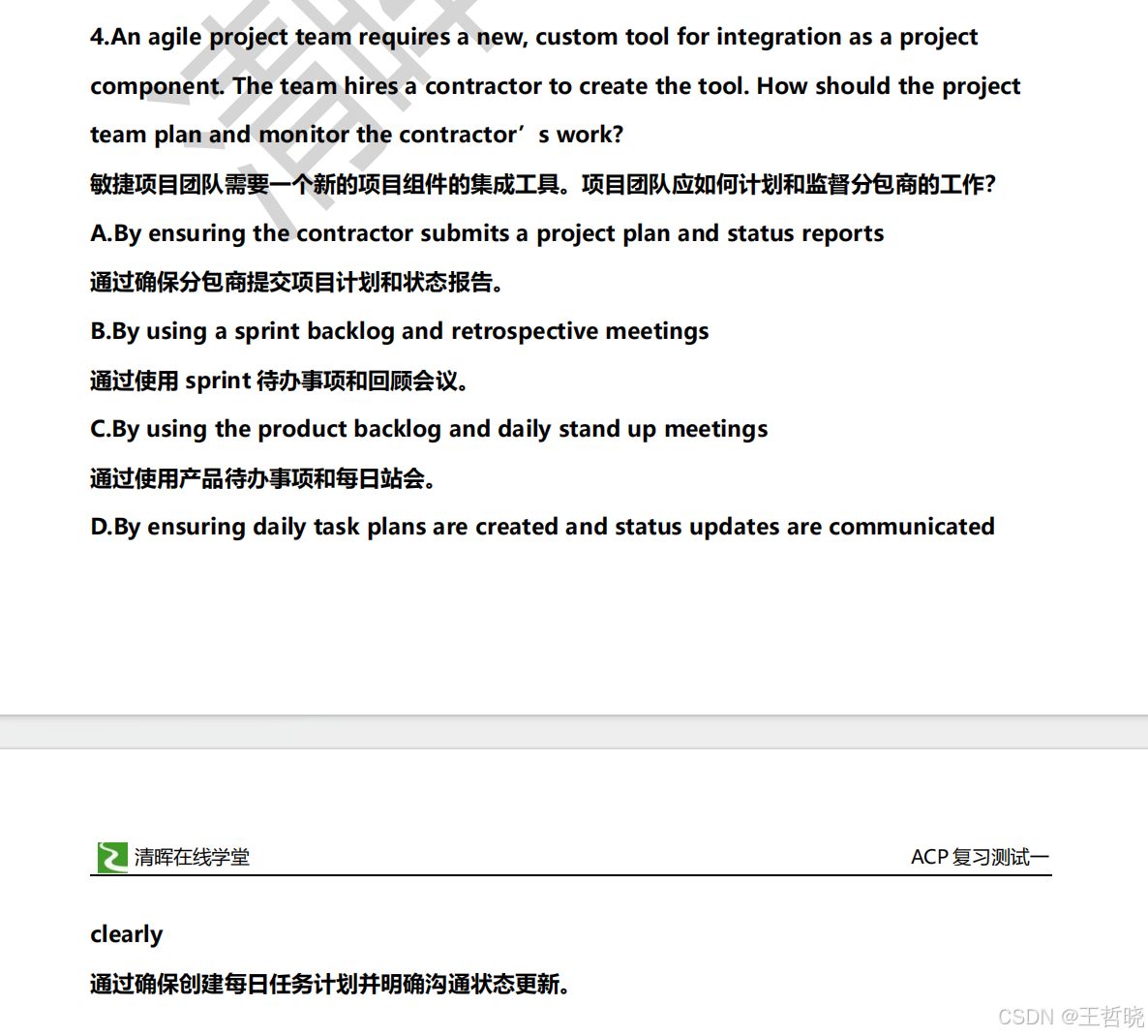 4.An agile project team requires a new, custom tool for integration as a project component. The team hires a contractor to create the tool. How should the project team plan and monitor the contractor’s work?

敏捷项目团队需要一个新的项目组件的集成工具。项目团队应如何计划和监督分包商的工作?

A.By ensuring the contractor submits a project plan and status reports

通过确保分包商提交项目计划和状态报告。

B.By using a sprint backlog and retrospective meetings

通过使用 sprint 待办事项和回顾会议。

C.By using the product backlog and daily stand up meetings

通过使用产品待办事项和每日站会。

D.By ensuring daily task plans are created and status updates are communicated

清晖在线学堂

ACP 复习测试一

clearly

通过确保创建每日任务计划并明确沟通状态更新。

CSDN @王哲晓